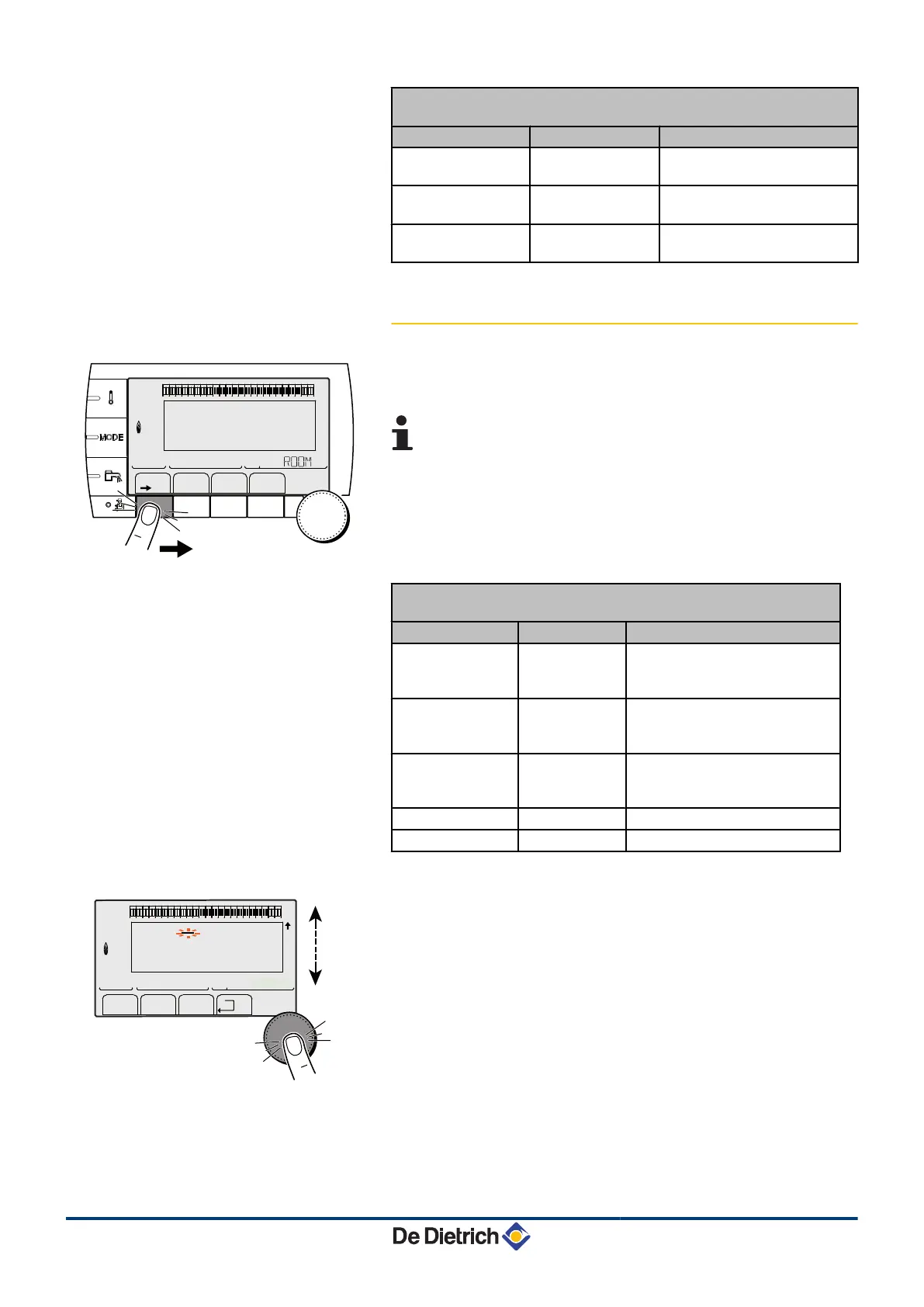 MODE

ROOM

De Dietrich